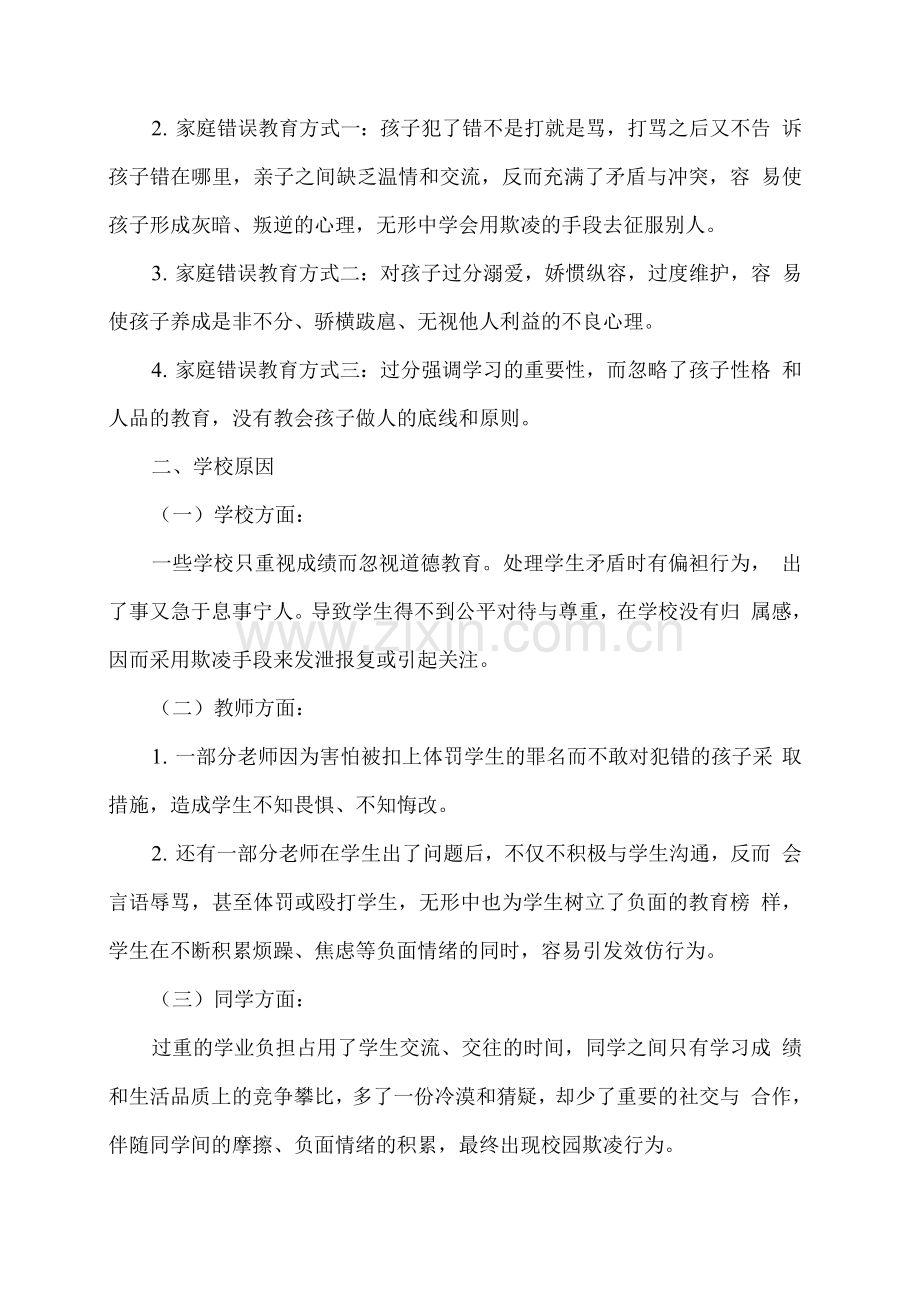 2.家庭错误教育方式一：孩子犯了错不是打就是骂，打骂之后又不告诉孩子错在哪里，亲子之间缺乏温情和交流，反而充满了矛盾与冲突，容易使孩子形成灰暗、叛逆的心理，无形中学会用欺凌的手段去征服别人。

3.家庭错误教育方式二：对孩子过分溺爱，娇惯纵容，过度维护，容易使孩子养成是非不分、骄横跋扈、无视他人利益的不良心理。

4.家庭错误教育方式三：过分强调学习的重要性，而忽略了孩子性格和人品的教育，没有教会孩子做人的底线和原则。

二、学校原因

（一）学校方面：

一些学校只重视成绩而忽视道德教育。处理学生矛盾时有偏袒行为，出了事又急于息事宁人。导致学生得不到公平对待与尊重，在学校没有归属感，因而采用欺凌手段来发泄报复或引起关注。

（二）教师方面：

1.一部分老师因为害怕被扣上体罚学生的罪名而不敢对犯错的孩子采取措施，造成学生不知畏惧、不知悔改。

2.还有一部分老师在学生出了问题后，不仅不积极与学生沟通，反而会言语辱骂，甚至体罚或殴打学生，无形中也为学生树立了负面的教育榜样，学生在不断积累烦躁、焦虑等负面情绪的同时，容易引发效仿行为。

（三）同学方面：

过重的学业负担占用了学生交流、交往的时间，同学之间只有学习成绩和生活品质上的竞争攀比，多了一份冷漠和猜疑，却少了重要的社交与合作，伴随同学间的摩擦、负面情绪的积累，最终出现校园欺凌行为。

www.zixin.com.cn